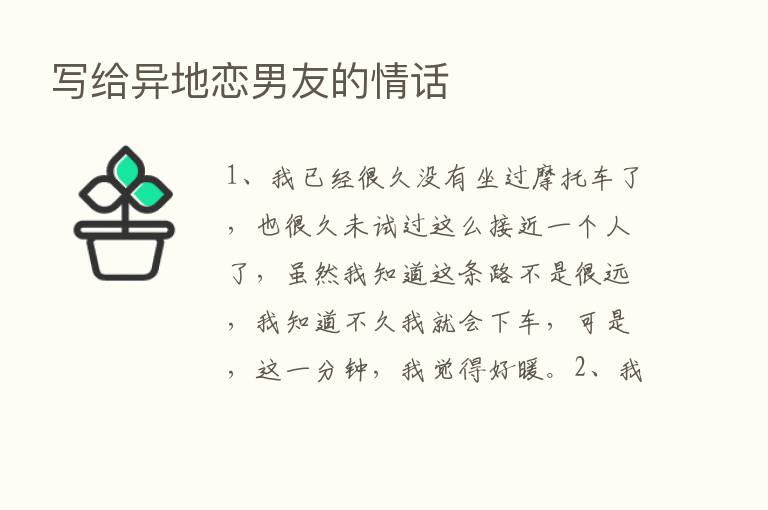 写给异地恋男友的情话

1、我已经很久没有坐过摩托车了，也很久未试过这么接近一个人了，虽然我知道这条路不是很远，我知道不久我就会下车，可是，这一分钟，我觉得好暖。2、我